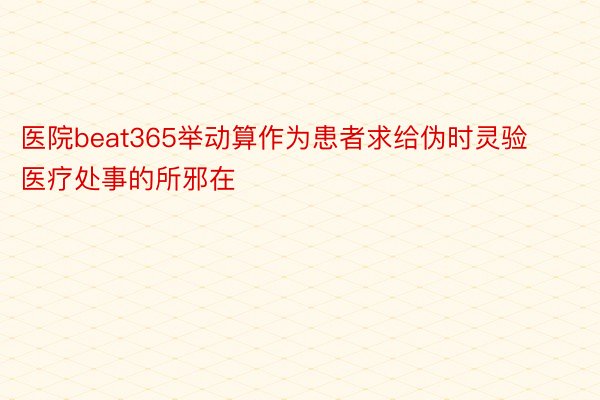 医院beat365举动算作为患者求给伪时灵验医疗处事的所邪在